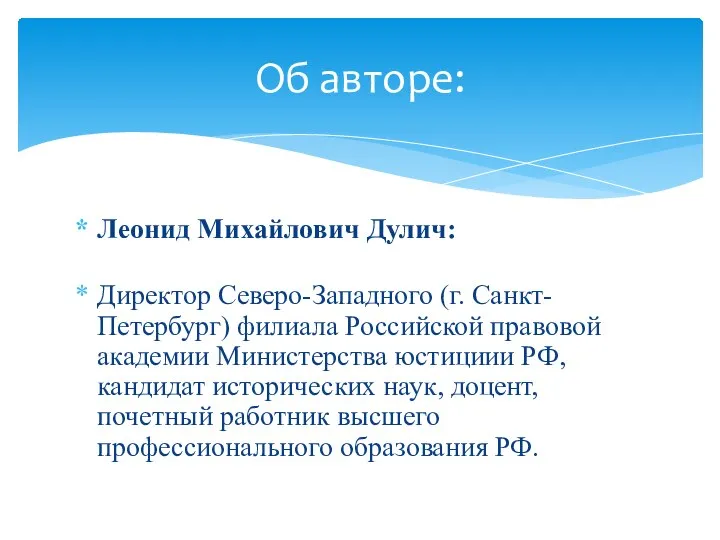 Об авторе:

* Леонид Михайлович Дулич:

* Директор Северо-Западного (г. Санкт-Петербург) филиала Российской правовой академии Министерства юстициии РФ, кандидат исторических наук, доцент, почетный работник высшего профессионального образования РФ.